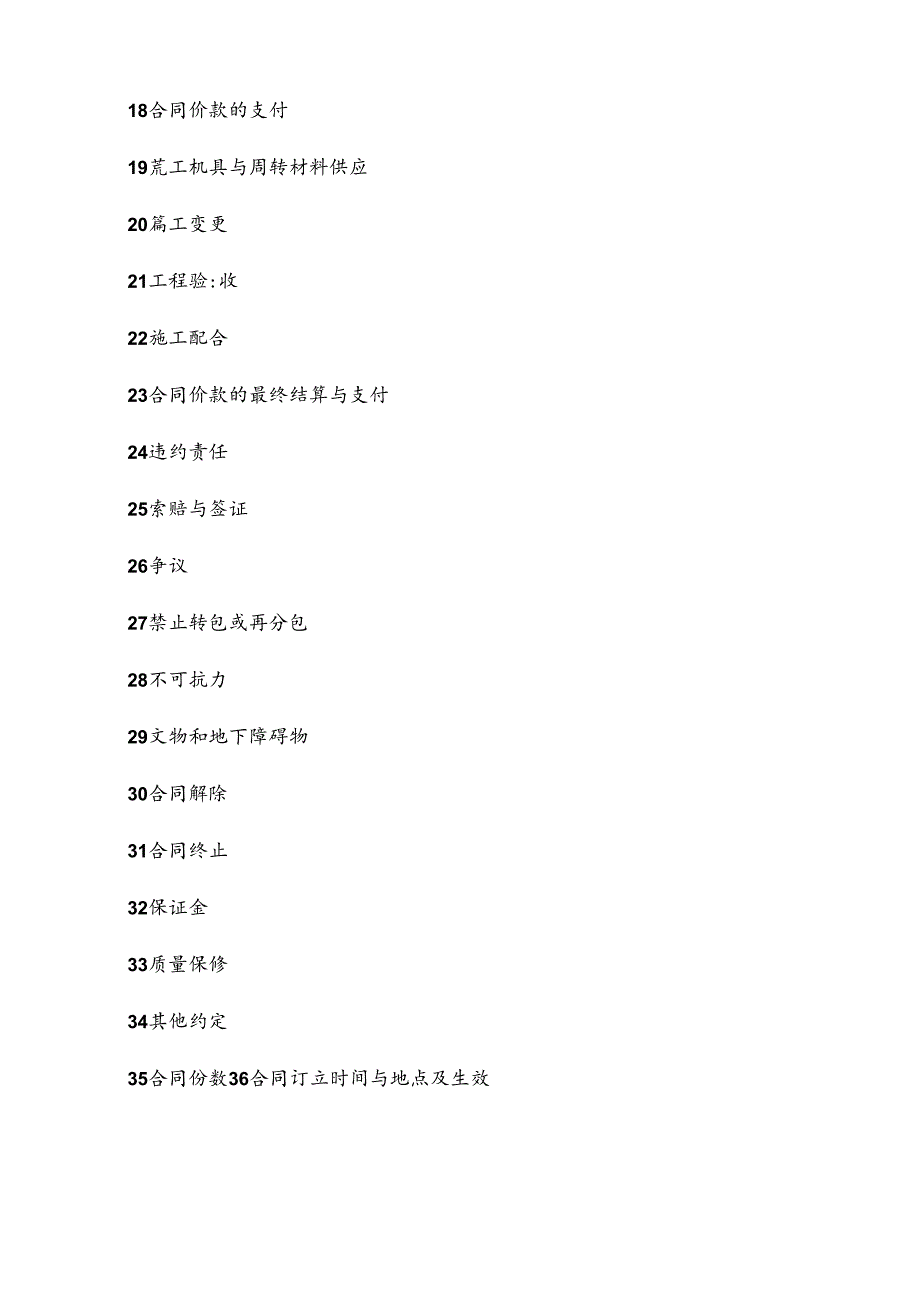 18合同价款的支付

19荒工机具与周转材料供应

20篇工变更

21工程验:收

22施工配合

23合同价款的最终结算与支付

24违约责任

25索赔与签证

26争议

27禁止转包或再分包

28不可抗力

29文物和地下障碍物

30合同解除

31合同终止

32保证金

33质量保修

34其他约定

35合同份数36合同订立时间与地点及生效